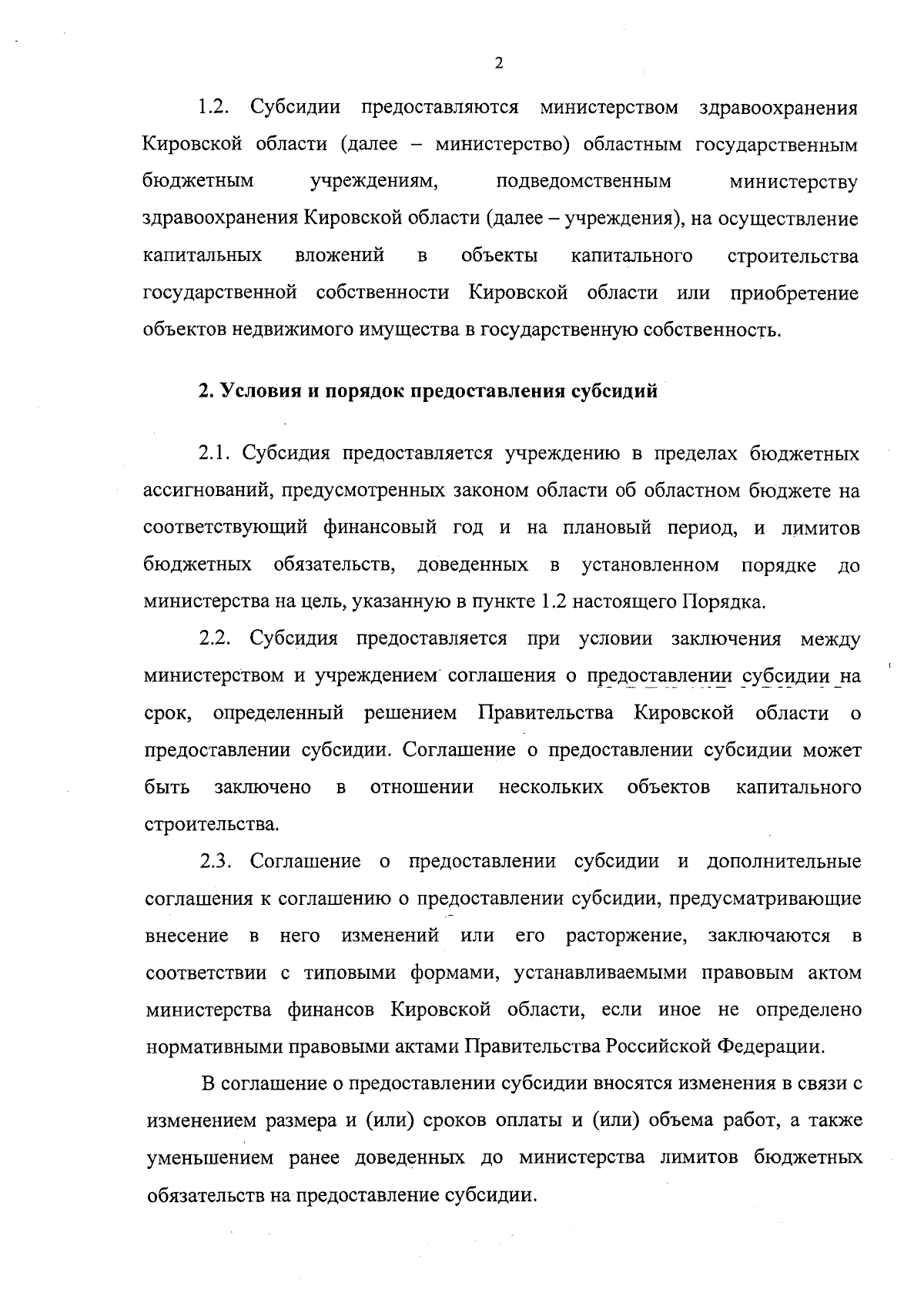 2

1.2. Субсидии предоставляются министерством здравоохранения Кировской области (далее – министерство) областным государственным бюджетным учреждениям, подведомственным министерству здравоохранения Кировской области (далее – учреждения), на осуществление капитальных вложений в объекты капитального строительства государственной собственности Кировской области или приобретение объектов недвижимого имущества в государственную собственность.

2. Условия и порядок предоставления субсидий

2.1. Субсидия предоставляется учреждению в пределах бюджетных ассигнований, предусмотренных законом области об областном бюджете на соответствующий финансовый год и на плановый период, и лимитов бюджетных обязательств, доведенных в установленном порядке до министерства на цель, указанную в пункте 1.2 настоящего Порядка.

2.2. Субсидия предоставляется при условии заключения между министерством и учреждением соглашения о предоставлении субсидии на срок, определенный решением Правительства Кировской области о предоставлении субсидии. Соглашение о предоставлении субсидии может быть заключено в отношении нескольких объектов капитального строительства.

2.3. Соглашение о предоставлении субсидии и дополнительные соглашения к соглашению о предоставлении субсидии, предусматривающие внесение в него изменений или его расторжение, заключаются в соответствии с типовыми формами, устанавливаемыми правовым актом министерства финансов Кировской области, если иное не определено нормативными правовыми актами Правительства Российской Федерации.

В соглашение о предоставлении субсидии вносятся изменения в связи с изменением размера и (или) сроков оплаты и (или) объема работ, а также уменьшением ранее доведенных до министерства лимитов бюджетных обязательств на предоставление субсидии.